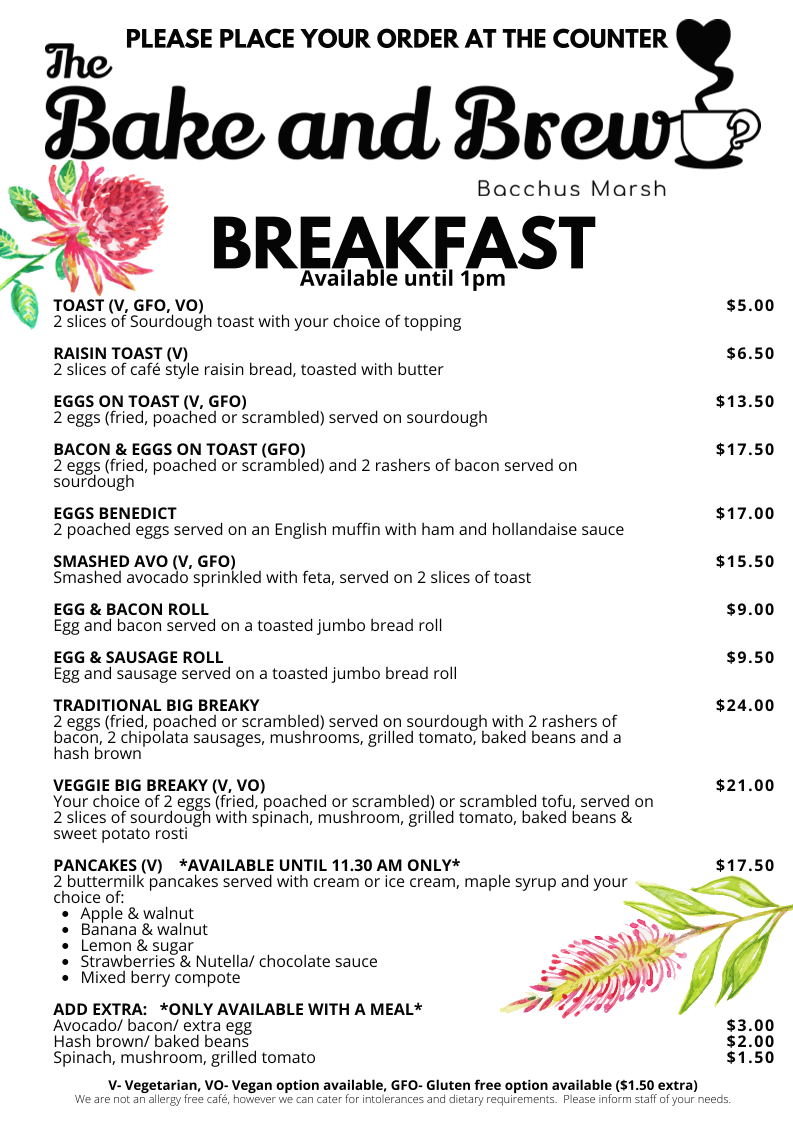 PLEASE PLACE YOUR ORDER AT THE COUNTER

The Bake and Brew

Bacchus Marsh

BREAKFAST
Available until 1pm

TOAST (V, GFO, VO) $5.00
2 slices of Sourdough toast with your choice of topping

RAISIN TOAST (V) $6.50
2 slices of café style raisin bread, toasted with butter

EGGS ON TOAST (V, GFO) $13.50
2 eggs (fried, poached or scrambled) served on sourdough

BACON & EGGS ON TOAST (GFO) $17.50
2 eggs (fried, poached or scrambled) and 2 rashers of bacon served on sourdough

EGGS BENEDICT $17.00
2 poached eggs served on an English muffin with ham and hollandaise sauce

SMASHED AVO (V, GFO) $15.50
Smashed avocado sprinkled with feta, served on 2 slices of toast

EGG & BACON ROLL $9.00
Egg and bacon served on a toasted jumbo bread roll

EGG & SAUSAGE ROLL $9.50
Egg and sausage served on a toasted jumbo bread roll

TRADITIONAL BIG BREAKY $24.00
2 eggs (fried, poached or scrambled) served on sourdough with 2 rashers of bacon, 2 chipolata sausages, mushrooms, grilled tomato, baked beans and a hash brown

VEGGIE BIG BREAKY (V, VO) $21.00
Your choice of 2 eggs (fried, poached or scrambled) or scrambled tofu, served on 2 slices of sourdough with spinach, mushroom, grilled tomato, baked beans & sweet potato rosti

PANCAKES (V) *AVAILABLE UNTIL 11.30 AM ONLY* $17.50
2 buttermilk pancakes served with cream or ice cream, maple syrup and your choice of:
• Apple & walnut
• Banana & walnut
• Lemon & sugar
• Strawberries & Nutella/ chocolate sauce
• Mixed berry compote

ADD EXTRA: *ONLY AVAILABLE WITH A MEAL*
Avocado/ bacon/ extra egg $3.00
Hash brown/ baked beans $2.00
Spinach, mushroom, grilled tomato $1.50

V- Vegetarian, VO- Vegan option available, GFO- Gluten free option available ($1.50 extra)
We are not an allergy free café, however we can cater for intolerances and dietary requirements. Please inform staff of your needs.